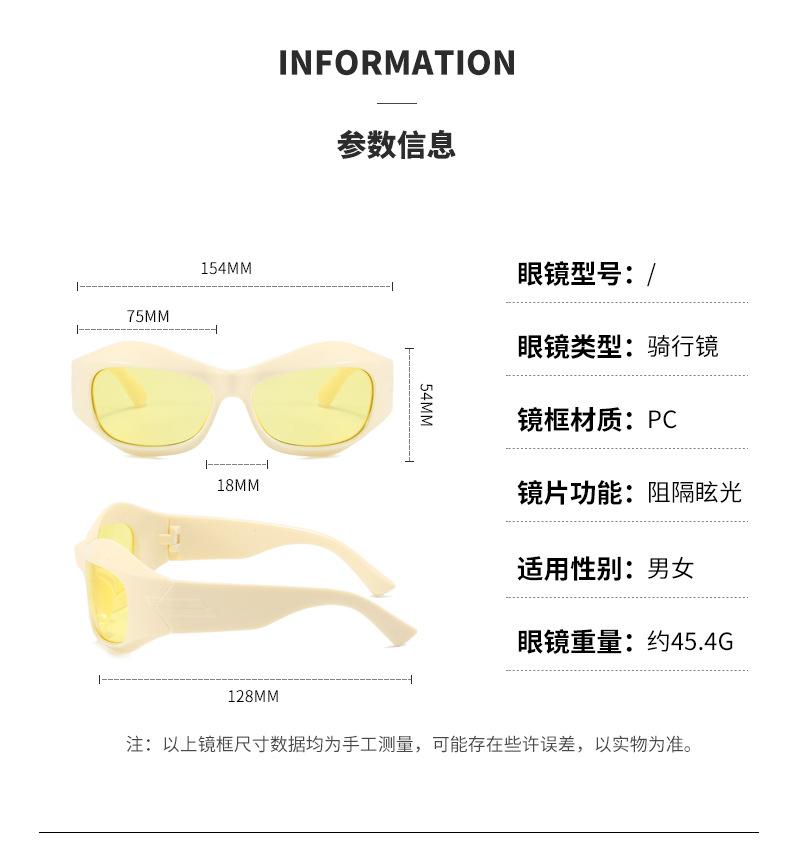 INFORMATION

参数信息

154MM

75MM

54MM

18MM

128MM

眼镜型号：/

眼镜类型：骑行镜

镜框材质：PC

镜片功能：阻隔眩光

适用性别：男女

眼镜重量：约45.4G

注：以上镜框尺寸数据均为手工测量，可能存在些许误差，以实物为准。